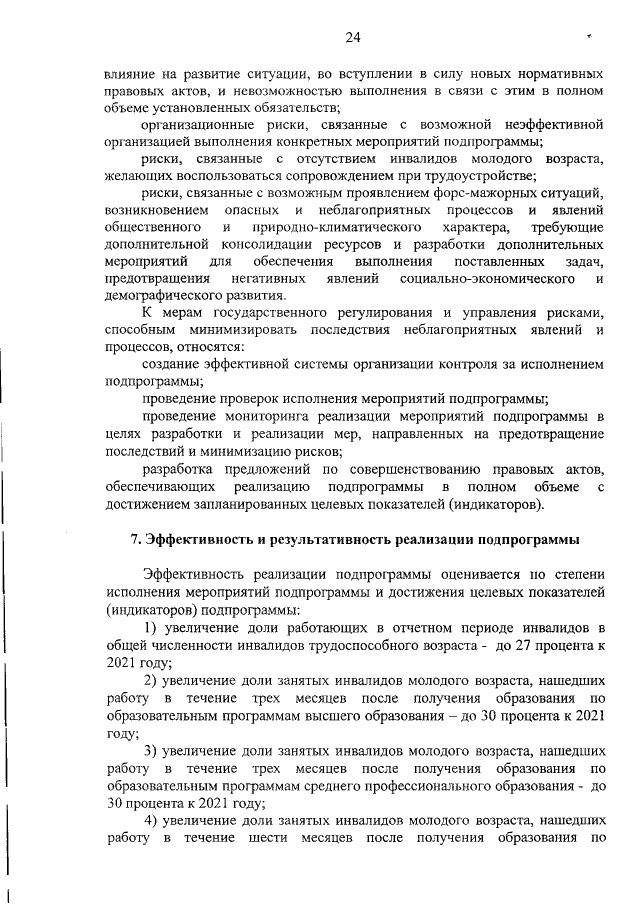 24

влияние на развитие ситуации, во вступлении в силу новых нормативных правовых актов, и невозможностью выполнения в связи с этим в полном объеме установленных обязательств;

организационные риски, связанные с возможной неэффективной организацией выполнения конкретных мероприятий подпрограммы;

риски, связанные с отсутствием инвалидов молодого возраста, желающих воспользоваться сопровождением при трудоустройстве;

риски, связанные с возможным проявлением форс-мажорных ситуаций, возникновением опасных и неблагоприятных процессов и явлений общественного и природно-климатического характера, требующие дополнительной консолидации ресурсов и разработки дополнительных мероприятий для обеспечения выполнения поставленных задач, предотвращения негативных явлений социально-экономического и демографического развития.

К мерам государственного регулирования и управления рисками, способным минимизировать последствия неблагоприятных явлений и процессов, относятся:

создание эффективной системы организации контроля за исполнением подпрограммы;

проведение проверок исполнения мероприятий подпрограммы;

проведение мониторинга реализации мероприятий подпрограммы в целях разработки и реализации мер, направленных на предотвращение последствий и минимизацию рисков;

разработка предложений по совершенствованию правовых актов, обеспечивающих реализацию подпрограммы в полном объеме с достижением запланированных целевых показателей (индикаторов).

7. Эффективность и результативность реализации подпрограммы

Эффективность реализации подпрограммы оценивается по степени исполнения мероприятий подпрограммы и достижения целевых показателей (индикаторов) подпрограммы:

1) увеличение доли работающих в отчетном периоде инвалидов в общей численности инвалидов трудоспособного возраста - до 27 процента к 2021 году;

2) увеличение доли занятых инвалидов молодого возраста, нашедших работу в течение трех месяцев после получения образования по образовательным программам высшего образования – до 30 процента к 2021 году;

3) увеличение доли занятых инвалидов молодого возраста, нашедших работу в течение трех месяцев после получения образования по образовательным программам среднего профессионального образования - до 30 процента к 2021 году;

4) увеличение доли занятых инвалидов молодого возраста, нашедших работу в течение шести месяцев после получения образования по